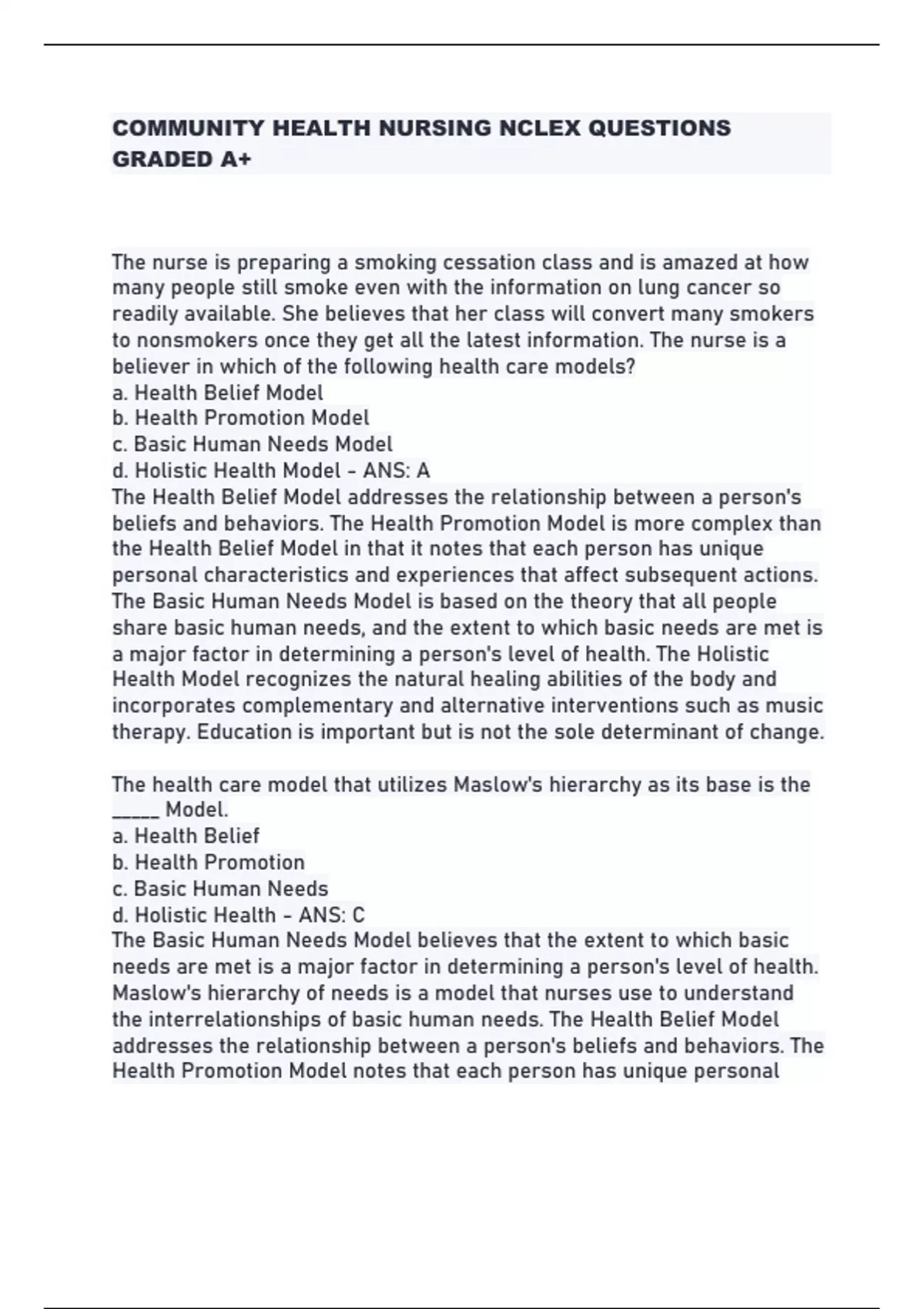 COMMUNITY HEALTH NURSING NCLEX QUESTIONS GRADED A+

The nurse is preparing a smoking cessation class and is amazed at how many people still smoke even with the information on lung cancer so readily available. She believes that her class will convert many smokers to nonsmokers once they get all the latest information. The nurse is a believer in which of the following health care models?
a. Health Belief Model
b. Health Promotion Model
c. Basic Human Needs Model
d. Holistic Health Model - ANS: A
The Health Belief Model addresses the relationship between a person's beliefs and behaviors. The Health Promotion Model is more complex than the Health Belief Model in that it notes that each person has unique personal characteristics and experiences that affect subsequent actions. The Basic Human Needs Model is based on the theory that all people share basic human needs, and the extent to which basic needs are met is a major factor in determining a person's level of health. The Holistic Health Model recognizes the natural healing abilities of the body and incorporates complementary and alternative interventions such as music therapy. Education is important but is not the sole determinant of change.

The health care model that utilizes Maslow's hierarchy as its base is the _____ Model.
a. Health Belief
b. Health Promotion
c. Basic Human Needs
d. Holistic Health - ANS: C
The Basic Human Needs Model believes that the extent to which basic needs are met is a major factor in determining a person's level of health. Maslow's hierarchy of needs is a model that nurses use to understand the interrelationships of basic human needs. The Health Belief Model addresses the relationship between a person's beliefs and behaviors. The Health Promotion Model notes that each person has unique personal